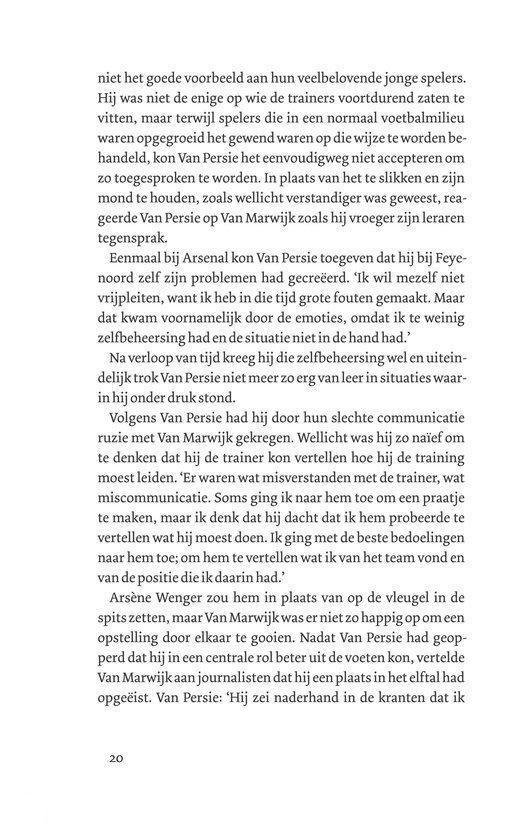 niet het goede voorbeeld aan hun veelbelovende jonge spelers. Hij was niet de enige op wie de trainers voortdurend zaten te vitten, maar terwijl spelers die in een normaal voetbalmilieu waren opgegroeid het gewend waren op die wijze te worden behandeld, kon Van Persie het eenvoudigweg niet accepteren om zo toegesproken te worden. In plaats van het te slikken en zijn mond te houden, zoals wellicht verstandiger was geweest, reageerde Van Persie op Van Marwijk zoals hij vroeger zijn leraren tegensprak.

Eenmaal bij Arsenal kon Van Persie toegeven dat hij bij Feyenoord zelf zijn problemen had gecreëerd. 'Ik wil mezelf niet vrijpleiten, want ik heb in die tijd grote fouten gemaakt. Maar dat kwam voornamelijk door de emoties, omdat ik te weinig zelfbeheersing had en de situatie niet in de hand had.'

Na verloop van tijd kreeg hij die zelfbeheersing wel en uiteindelijk trok Van Persie niet meer zo erg van leer in situaties waarin hij onder druk stond.

Volgens Van Persie had hij door hun slechte communicatie ruzie met Van Marwijk gekregen. Wellicht was hij zo naïef om te denken dat hij de trainer kon vertellen hoe hij de training moest leiden. 'Er waren wat misverstanden met de trainer, wat miscommunicatie. Soms ging ik naar hem toe om een praatje te maken, maar ik denk dat hij dacht dat ik hem probeerde te vertellen wat hij moest doen. Ik ging met de beste bedoelingen naar hem toe; om hem te vertellen wat ik van het team vond en van de positie die ik daarin had.'

Arsène Wenger zou hem in plaats van op de vleugel in de spits zetten, maar Van Marwijk was er niet zo happig op om een opstelling door elkaar te gooien. Nadat Van Persie had geopperd dat hij in een centrale rol beter uit de voeten kon, vertelde Van Marwijk aan journalisten dat hij een plaats in het elftal had opgeëist. Van Persie: 'Hij zei naderhand in de kranten dat ik

20